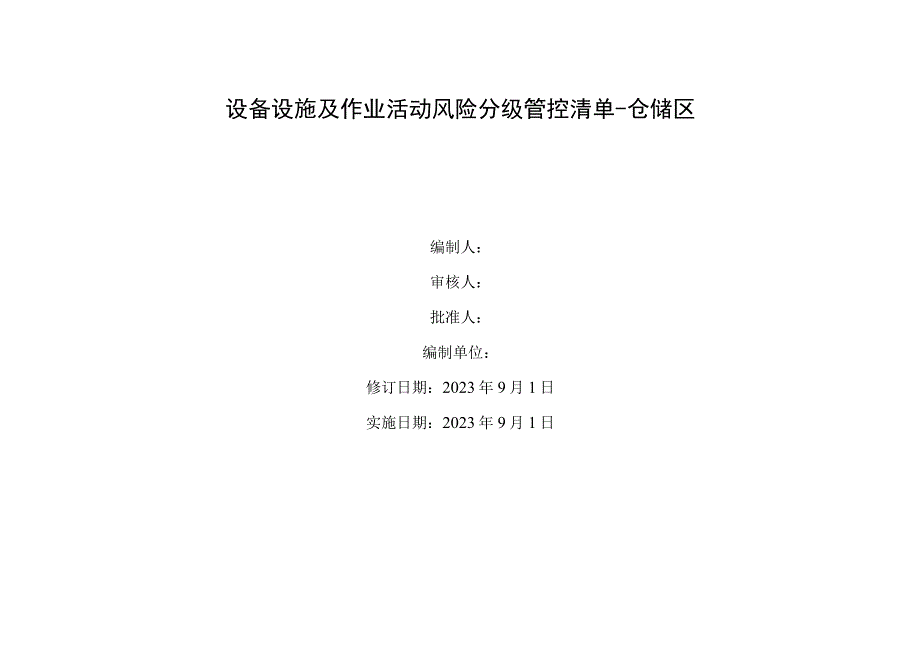 设备设施及作业活动风险分级管控清单-仓储区

编制人：

审核人：

批准人：

编制单位：

修订日期：2023 年 9 月 1 日

实施日期：2023 年 9 月 1 日